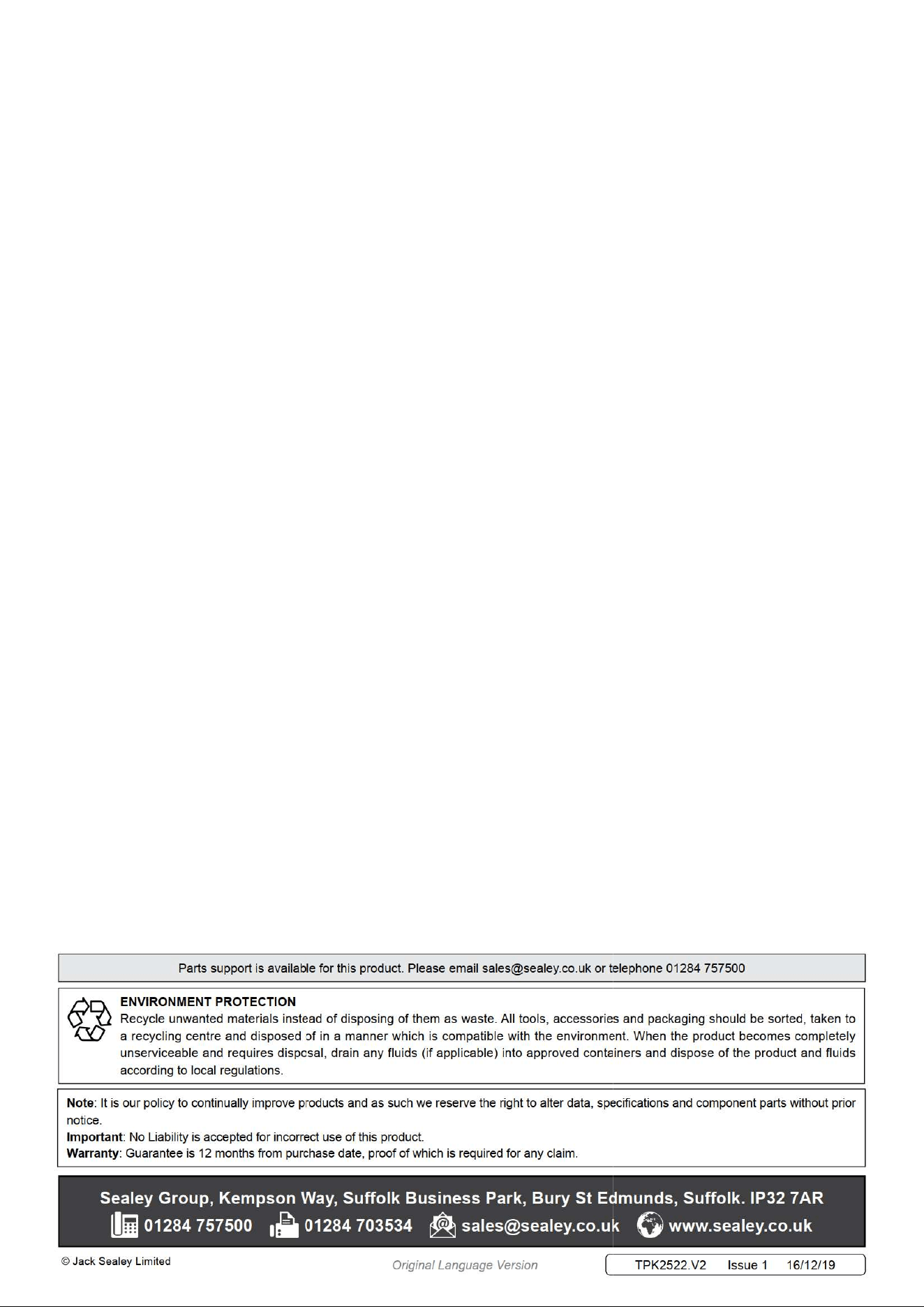 Parts support is available for this product. Please email sales@sealey.co.uk or telephone 01284 757500

ENVIRONMENT PROTECTION
Recycle unwanted materials instead of disposing of them as waste. All tools, accessories and packaging should be sorted, taken to a recycling centre and disposed of in a manner which is compatible with the environment. When the product becomes completely unserviceable and requires disposal, drain any fluids (if applicable) into approved containers and dispose of the product and fluids according to local regulations.

Note: It is our policy to continually improve products and as such we reserve the right to alter data, specifications and component parts without prior notice.
Important: No Liability is accepted for incorrect use of this product.
Warranty: Guarantee is 12 months from purchase date, proof of which is required for any claim.

Sealey Group, Kempson Way, Suffolk Business Park, Bury St Edmunds, Suffolk. IP32 7AR
01284 757500 01284 703534 sales@sealey.co.uk www.sealey.co.uk

© Jack Sealey Limited Original Language Version TPK2522.V2 Issue 1 16/12/19